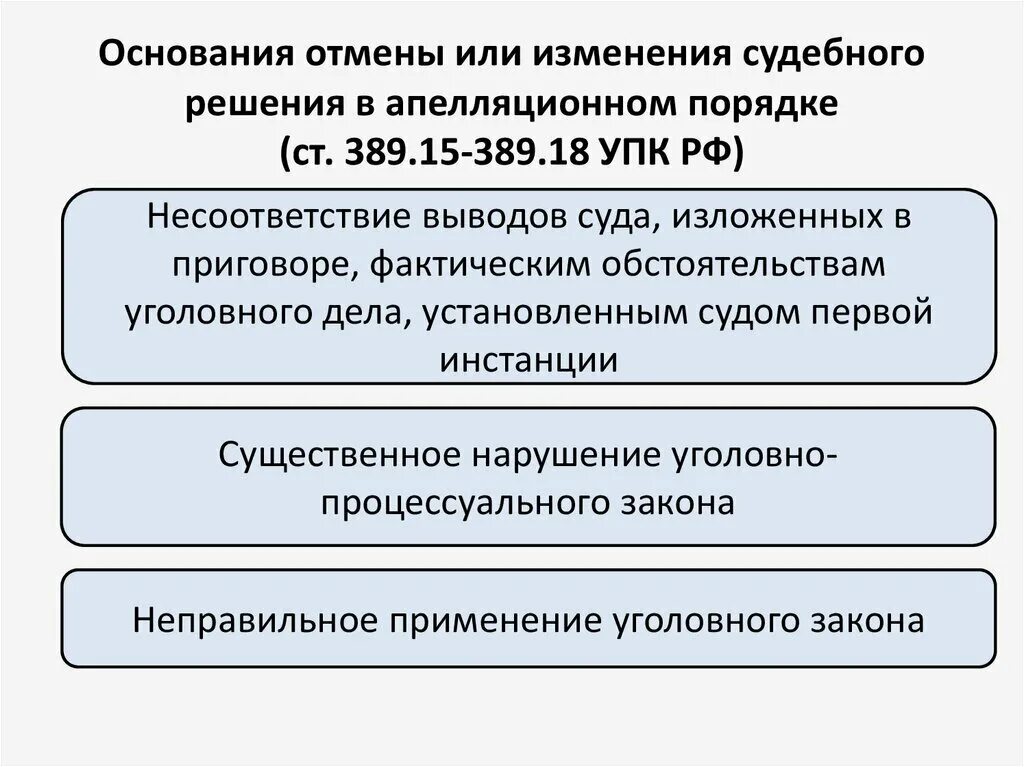 Основания отмены или изменения судебного решения в апелляционном порядке (ст. 389.15-389.18 УПК РФ)

Несоответствие выводов суда, изложенных в приговоре, фактическим обстоятельствам уголовного дела, установленным судом первой инстанции

Существенное нарушение уголовно-процессуального закона

Неправильное применение уголовного закона